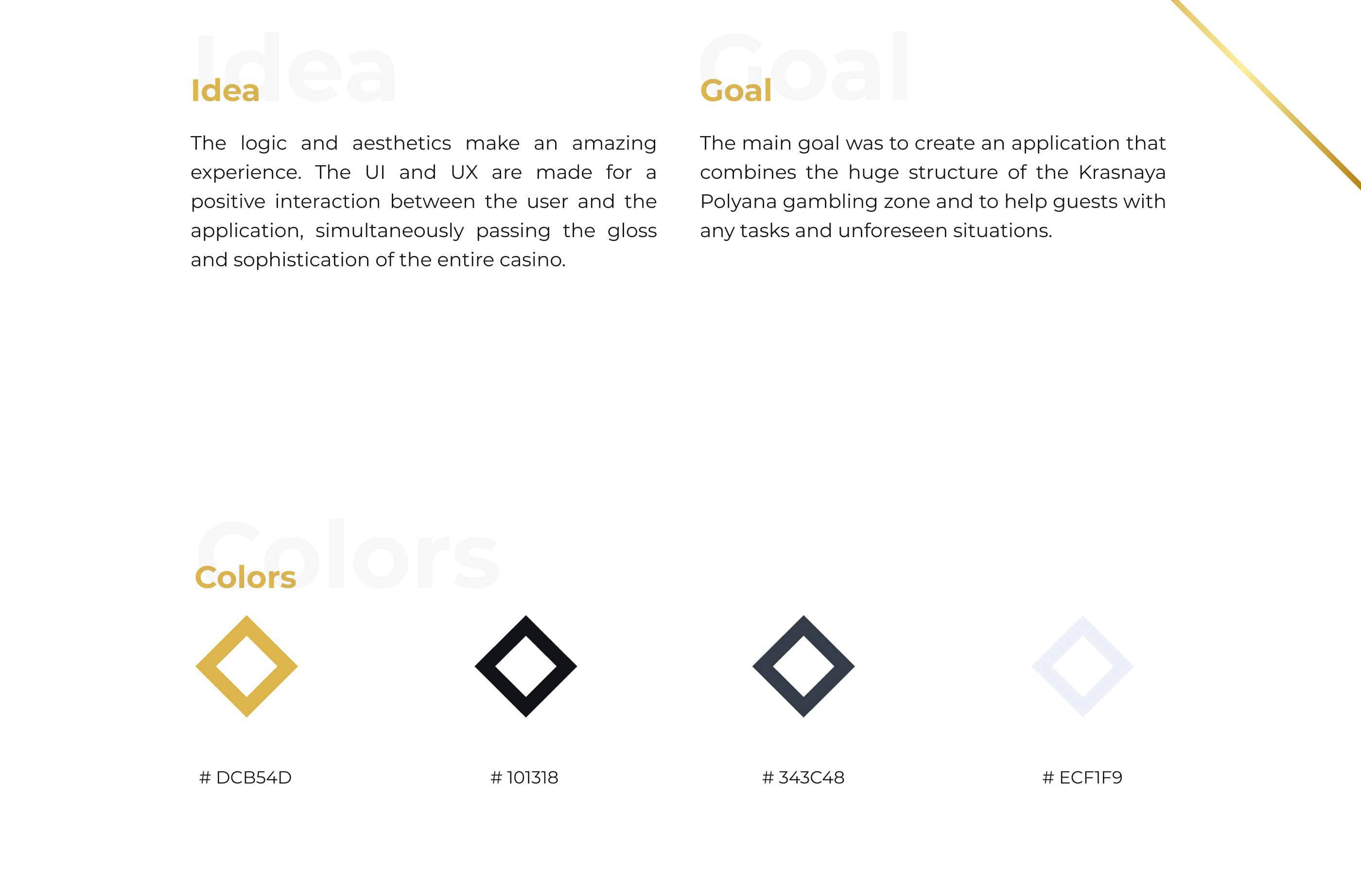 Idea

The logic and aesthetics make an amazing experience. The UI and UX are made for a positive interaction between the user and the application, simultaneously passing the gloss and sophistication of the entire casino.

Goal

The main goal was to create an application that combines the huge structure of the Krasnaya Polyana gambling zone and to help guests with any tasks and unforeseen situations.

Colors

# DCB54D

# 101318

# 343C48

# ECF1F9

Idea

Goal

Colors